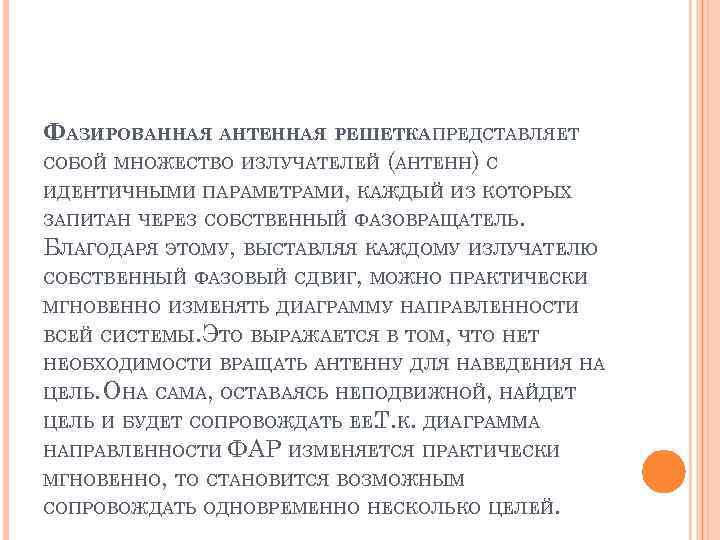 Фазированная антенная решеткапредставляет собой множество излучателей (антенн) с идентичными параметрами, каждый из которых запитан через собственный фазовращатель. Благодаря этому, выставляя каждому излучателю собственный фазовый сдвиг, можно практически мгновенно изменять диаграмму направленности всей системы.Это выражается в том, что нет необходимости вращать антенну для наведения на цель.Она сама, оставаясь неподвижной, найдет цель и будет сопровождать ееТ.к. диаграмма направленности ФАР изменяется практически мгновенно, то становится возможным сопровождать одновременно несколько целей.